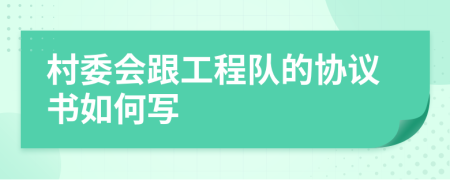 村委会跟工程队的协议书如何写